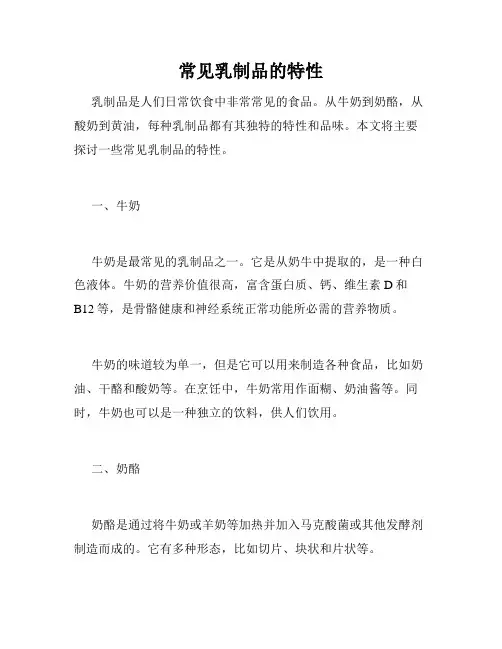 常见乳制品的特性

乳制品是人们日常饮食中非常常见的食品。从牛奶到奶酪，从酸奶到黄油，每种乳制品都有其独特的特性和品味。本文将主要探讨一些常见乳制品的特性。

一、牛奶

牛奶是最常见的乳制品之一。它是从奶牛中提取的，是一种白色液体。牛奶的营养价值很高，富含蛋白质、钙、维生素 D 和 B12 等，是骨骼健康和神经系统正常功能所必需的营养物质。

牛奶的味道较为单一，但是它可以用来制造各种食品，比如奶油、干酪和酸奶等。在烹饪中，牛奶常用作面糊、奶油酱等。同时，牛奶也可以是一种独立的饮料，供人们饮用。

二、奶酪

奶酪是通过将牛奶或羊奶等加热并加入马克酸菌或其他发酵剂制造而成的。它有多种形态，比如切片、块状和片状等。